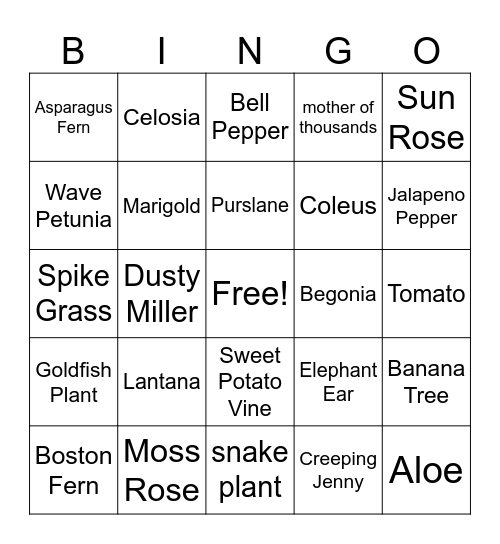 | B | I | N | G | O |
|---|---|---|---|---|
| Asparagus Fern | Celosia | Bell Pepper | mother of thousands | Sun Rose |
| Wave Petunia | Marigold | Purslane | Coleus | Jalapeno Pepper |
| Spike Grass | Dusty Miller | Free! | Begonia | Tomato |
| Goldfish Plant | Lantana | Sweet Potato Vine | Elephant Ear | Banana Tree |
| Boston Fern | Moss Rose | snake plant | Creeping Jenny | Aloe |